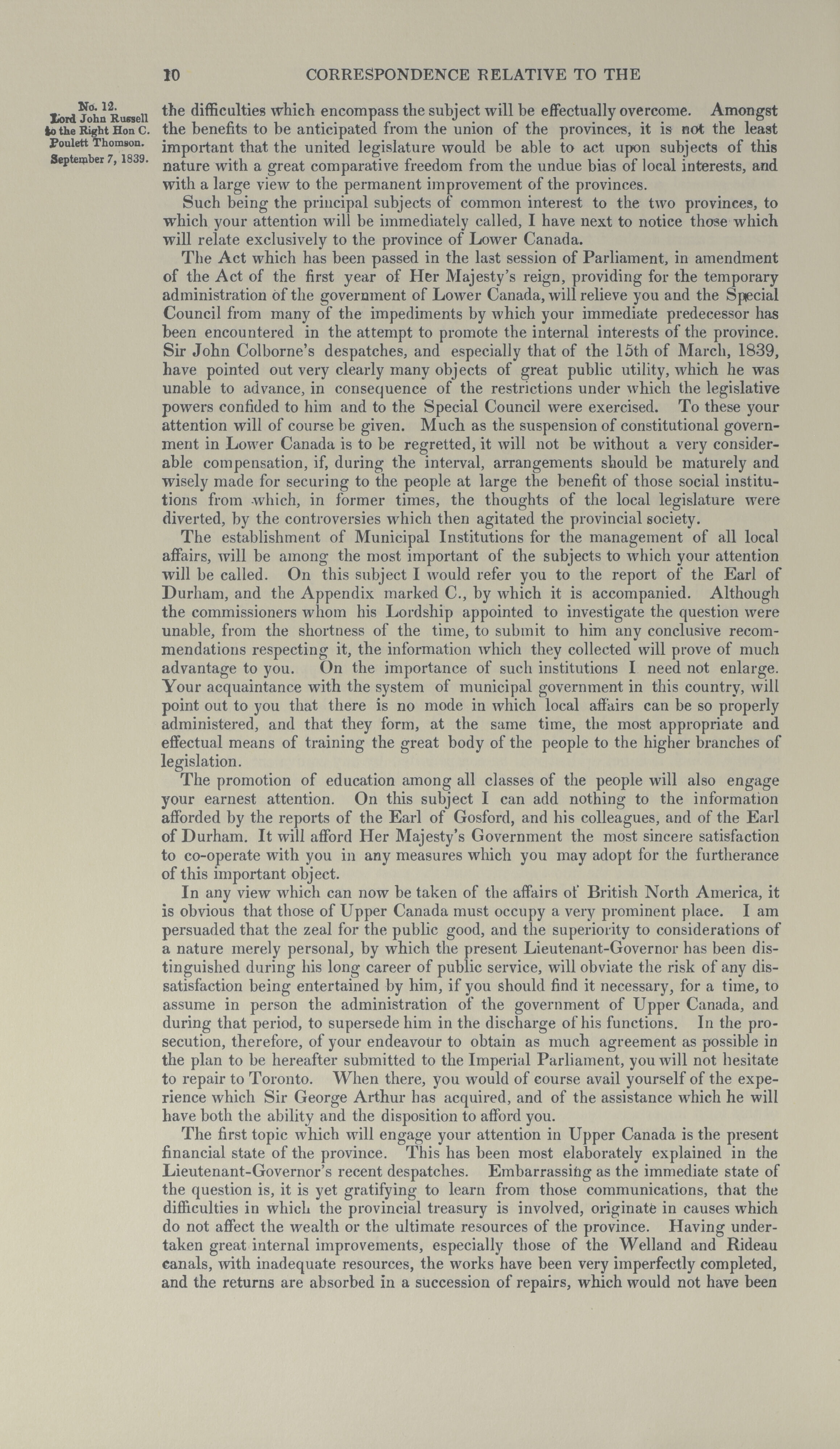 10 CORRESPONDENCE RELATIVE TO THE

No. 12.
Lord John Russell to the Right Hon C. Poulett Thomson.
September 7, 1839.

the difficulties which encompass the subject will be effectually overcome. Amongst the benefits to be anticipated from the union of the provinces, it is not the least important that the united legislature would be able to act upon subjects of this nature with a great comparative freedom from the undue bias of local interests, and with a large view to the permanent improvement of the provinces.

Such being the principal subjects of common interest to the two provinces, to which your attention will be immediately called, I have next to notice those which will relate exclusively to the province of Lower Canada.

The Act which has been passed in the last session of Parliament, in amendment of the Act of the first year of Her Majesty's reign, providing for the temporary administration of the government of Lower Canada, will relieve you and the Special Council from many of the impediments by which your immediate predecessor has been encountered in the attempt to promote the internal interests of the province. Sir John Colborne's despatches, and especially that of the 15th of March, 1839, have pointed out very clearly many objects of great public utility, which he was unable to advance, in consequence of the restrictions under which the legislative powers confided to him and to the Special Council were exercised. To these your attention will of course be given. Much as the suspension of constitutional government in Lower Canada is to be regretted, it will not be without a very considerable compensation, if, during the interval, arrangements should be maturely and wisely made for securing to the people at large the benefit of those social institutions from which, in former times, the thoughts of the local legislature were diverted, by the controversies which then agitated the provincial society.

The establishment of Municipal Institutions for the management of all local affairs, will be among the most important of the subjects to which your attention will be called. On this subject I would refer you to the report of the Earl of Durham, and the Appendix marked C., by which it is accompanied. Although the commissioners whom his Lordship appointed to investigate the question were unable, from the shortness of the time, to submit to him any conclusive recommendations respecting it, the information which they collected will prove of much advantage to you. On the importance of such institutions I need not enlarge. Your acquaintance with the system of municipal government in this country, will point out to you that there is no mode in which local affairs can be so properly administered, and that they form, at the same time, the most appropriate and effectual means of training the great body of the people to the higher branches of legislation.

The promotion of education among all classes of the people will also engage your earnest attention. On this subject I can add nothing to the information afforded by the reports of the Earl of Gosford, and his colleagues, and of the Earl of Durham. It will afford Her Majesty's Government the most sincere satisfaction to co-operate with you in any measures which you may adopt for the furtherance of this important object.

In any view which can now be taken of the affairs of British North America, it is obvious that those of Upper Canada must occupy a very prominent place. I am persuaded that the zeal for the public good, and the superiority to considerations of a nature merely personal, by which the present Lieutenant-Governor has been distinguished during his long career of public service, will obviate the risk of any dissatisfaction being entertained by him, if you should find it necessary, for a time, to assume in person the administration of the government of Upper Canada, and during that period, to supersede him in the discharge of his functions. In the prosecution, therefore, of your endeavour to obtain as much agreement as possible in the plan to be hereafter submitted to the Imperial Parliament, you will not hesitate to repair to Toronto. When there, you would of course avail yourself of the experience which Sir George Arthur has acquired, and of the assistance which he will have both the ability and the disposition to afford you.

The first topic which will engage your attention in Upper Canada is the present financial state of the province. This has been most elaborately explained in the Lieutenant-Governor's recent despatches. Embarrassing as the immediate state of the question is, it is yet gratifying to learn from those communications, that the difficulties in which the provincial treasury is involved, originate in causes which do not affect the wealth or the ultimate resources of the province. Having undertaken great internal improvements, especially those of the Welland and Rideau canals, with inadequate resources, the works have been very imperfectly completed, and the returns are absorbed in a succession of repairs, which would not have been